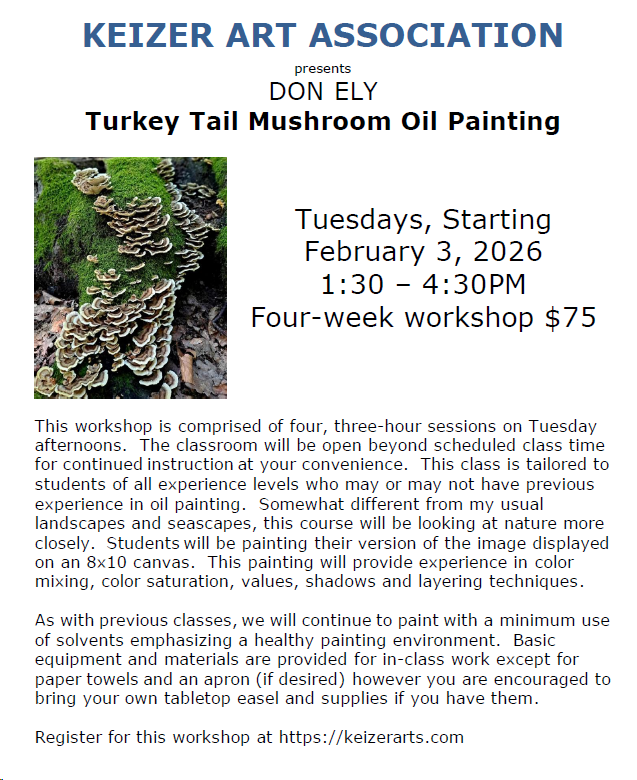 KEIZER ART ASSOCIATION

presents

DON ELY

Turkey Tail Mushroom Oil Painting

Tuesdays, Starting
February 3, 2026
1:30 – 4:30PM
Four-week workshop $75

This workshop is comprised of four, three-hour sessions on Tuesday afternoons. The classroom will be open beyond scheduled class time for continued instruction at your convenience. This class is tailored to students of all experience levels who may or may not have previous experience in oil painting. Somewhat different from my usual landscapes and seascapes, this course will be looking at nature more closely. Students will be painting their version of the image displayed on an 8x10 canvas. This painting will provide experience in color mixing, color saturation, values, shadows and layering techniques.

As with previous classes, we will continue to paint with a minimum use of solvents emphasizing a healthy painting environment. Basic equipment and materials are provided for in-class work except for paper towels and an apron (if desired) however you are encouraged to bring your own tabletop easel and supplies if you have them.

Register for this workshop at https://keizerarts.com